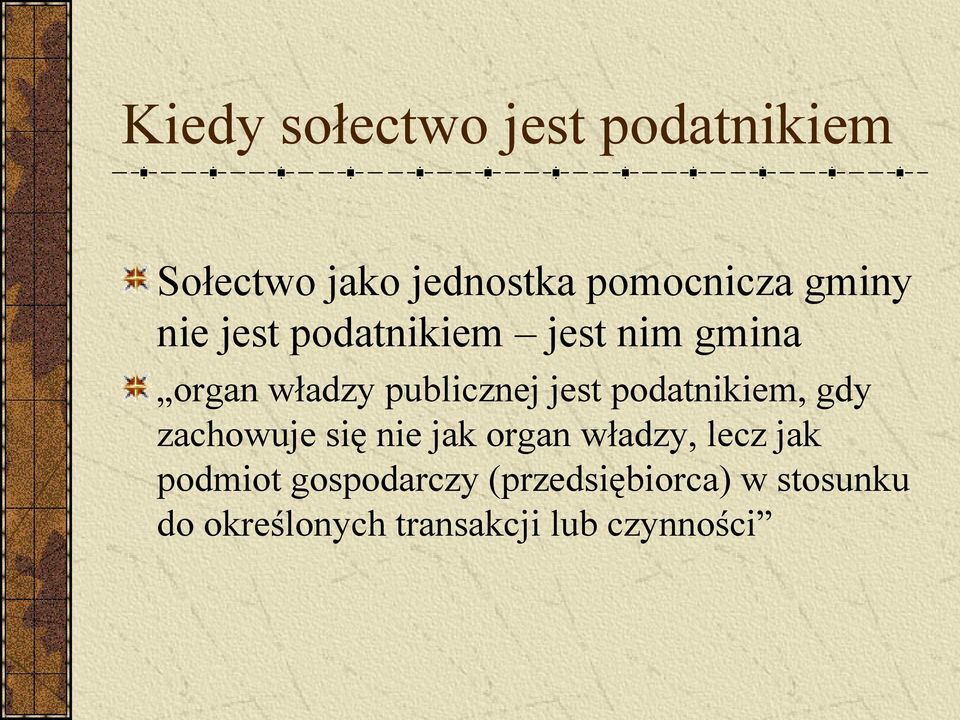 Kiedy sołectwo jest podatnikiem

Sołectwo jako jednostka pomocnicza gminy nie jest podatnikiem – jest nim gmina

„organ władzy publicznej jest podatnikiem, gdy zachowuje się nie jak organ władzy, lecz jak podmiot gospodarczy (przedsiębiorca) w stosunku do określonych transakcji lub czynności”